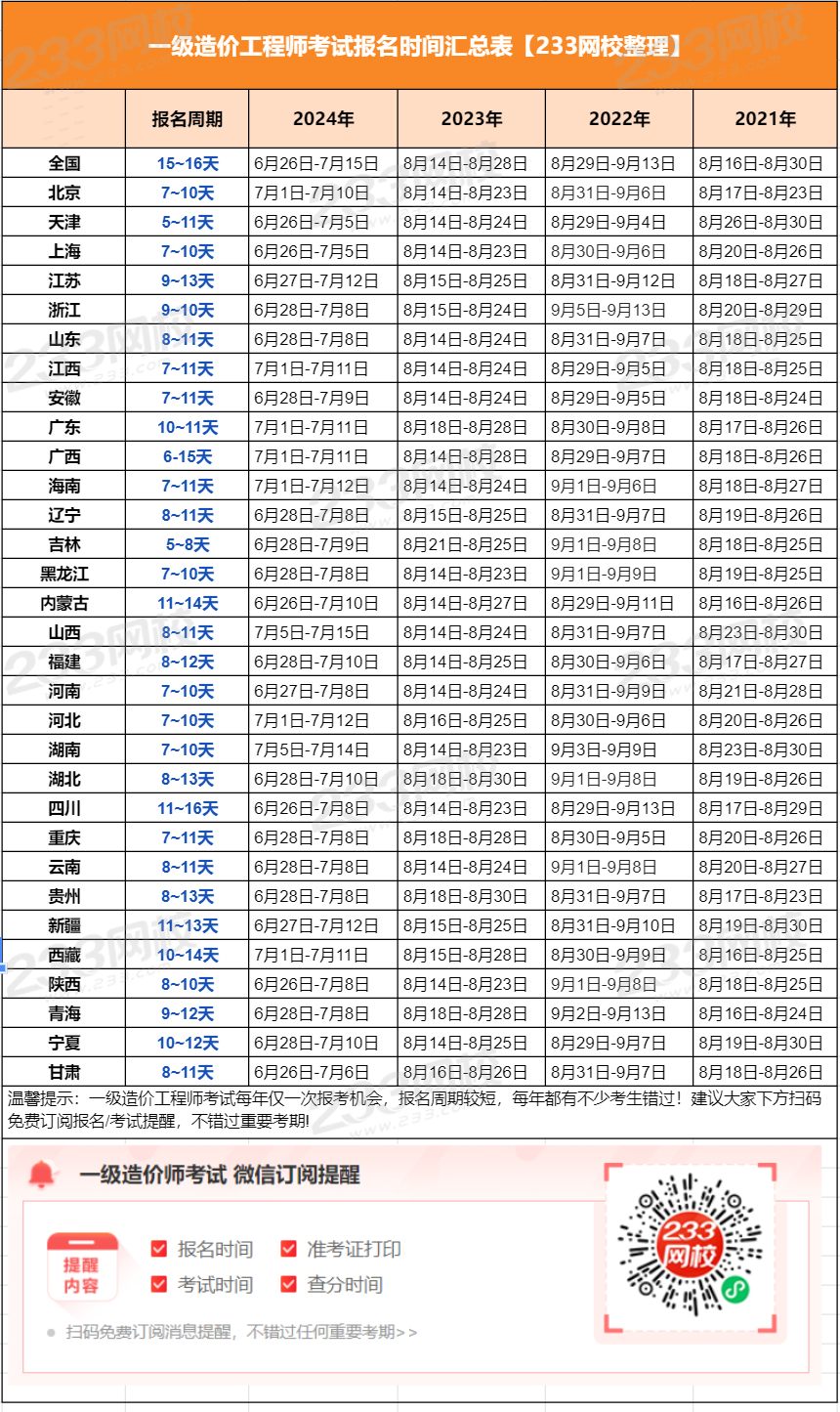 一级造价工程师考试报名时间汇总表【233网校整理】

|  | 报名周期 | 2024年 | 2023年 | 2022年 | 2021年 |
|---|---|---|---|---|---|
| 全国 | 15~16天 | 6月26日-7月15日 | 8月14日-8月28日 | 8月29日-9月13日 | 8月16日-8月30日 |
| 北京 | 7~10天 | 7月1日-7月10日 | 8月14日-8月23日 | 8月31日-9月6日 | 8月17日-8月23日 |
| 天津 | 5~11天 | 6月26日-7月5日 | 8月14日-8月24日 | 8月29日-9月4日 | 8月26日-8月30日 |
| 上海 | 7~10天 | 6月26日-7月5日 | 8月14日-8月23日 | 8月30日-9月6日 | 8月20日-8月26日 |
| 江苏 | 9~13天 | 6月27日-7月12日 | 8月15日-8月25日 | 8月31日-9月12日 | 8月18日-8月27日 |
| 浙江 | 9~10天 | 6月28日-7月8日 | 8月15日-8月24日 | 9月5日-9月13日 | 8月20日-8月29日 |
| 山东 | 8~11天 | 6月28日-7月8日 | 8月14日-8月24日 | 8月31日-9月7日 | 8月18日-8月25日 |
| 江西 | 7~11天 | 7月1日-7月11日 | 8月14日-8月24日 | 8月29日-9月5日 | 8月18日-8月25日 |
| 安徽 | 7~11天 | 6月28日-7月9日 | 8月14日-8月24日 | 8月29日-9月5日 | 8月18日-8月24日 |
| 广东 | 10~11天 | 7月1日-7月11日 | 8月18日-8月28日 | 8月30日-9月8日 | 8月17日-8月26日 |
| 广西 | 6-15天 | 7月1日-7月11日 | 8月14日-8月28日 | 8月29日-9月7日 | 8月18日-8月26日 |
| 海南 | 7~11天 | 7月1日-7月12日 | 8月14日-8月24日 | 9月1日-9月6日 | 8月18日-8月27日 |
| 辽宁 | 8~11天 | 6月28日-7月8日 | 8月15日-8月25日 | 8月31日-9月7日 | 8月19日-8月26日 |
| 吉林 | 5~8天 | 6月28日-7月9日 | 8月21日-8月25日 | 9月1日-9月8日 | 8月18日-8月25日 |
| 黑龙江 | 7~10天 | 6月28日-7月8日 | 8月14日-8月23日 | 9月1日-9月9日 | 8月19日-8月25日 |
| 内蒙古 | 11~14天 | 6月26日-7月10日 | 8月14日-8月27日 | 8月29日-9月11日 | 8月16日-8月26日 |
| 山西 | 8~11天 | 7月5日-7月15日 | 8月14日-8月24日 | 8月31日-9月7日 | 8月23日-8月30日 |
| 福建 | 8~12天 | 6月28日-7月10日 | 8月14日-8月25日 | 8月30日-9月6日 | 8月17日-8月27日 |
| 河南 | 7~10天 | 6月27日-7月8日 | 8月14日-8月24日 | 8月31日-9月9日 | 8月21日-8月28日 |
| 河北 | 7~10天 | 7月1日-7月12日 | 8月16日-8月25日 | 8月30日-9月6日 | 8月20日-8月26日 |
| 湖南 | 7~10天 | 7月5日-7月14日 | 8月14日-8月23日 | 9月3日-9月9日 | 8月23日-8月30日 |
| 湖北 | 8~13天 | 6月28日-7月10日 | 8月18日-8月30日 | 9月1日-9月8日 | 8月19日-8月26日 |
| 四川 | 11~16天 | 6月26日-7月8日 | 8月14日-8月23日 | 8月29日-9月13日 | 8月17日-8月29日 |
| 重庆 | 7~11天 | 6月28日-7月8日 | 8月18日-8月28日 | 8月30日-9月5日 | 8月20日-8月26日 |
| 云南 | 8~11天 | 6月28日-7月8日 | 8月14日-8月24日 | 9月1日-9月8日 | 8月20日-8月27日 |
| 贵州 | 8~13天 | 6月28日-7月8日 | 8月18日-8月30日 | 8月31日-9月7日 | 8月17日-8月23日 |
| 新疆 | 11~13天 | 6月27日-7月12日 | 8月15日-8月25日 | 8月31日-9月10日 | 8月19日-8月30日 |
| 西藏 | 10~14天 | 7月1日-7月11日 | 8月15日-8月28日 | 8月30日-9月9日 | 8月16日-8月25日 |
| 陕西 | 8~10天 | 6月26日-7月8日 | 8月14日-8月23日 | 9月1日-9月8日 | 8月18日-8月25日 |
| 青海 | 9~12天 | 6月28日-7月8日 | 8月18日-8月28日 | 9月2日-9月13日 | 8月16日-8月24日 |
| 宁夏 | 10~12天 | 6月28日-7月10日 | 8月14日-8月25日 | 8月29日-9月7日 | 8月19日-8月30日 |
| 甘肃 | 8~11天 | 6月26日-7月6日 | 8月16日-8月26日 | 8月31日-9月7日 | 8月18日-8月26日 |

温馨提示：一级造价工程师考试每年仅一次报考机会，报名周期较短，每年都有不少考生错过！建议大家下方扫码免费订阅报名/考试提醒，不错过重要考期!

一级造价师考试 微信订阅提醒

提醒内容

报名时间 准考证打印
考试时间 查分时间

扫码免费订阅消息提醒，不错过任何重要考期>>

233网校